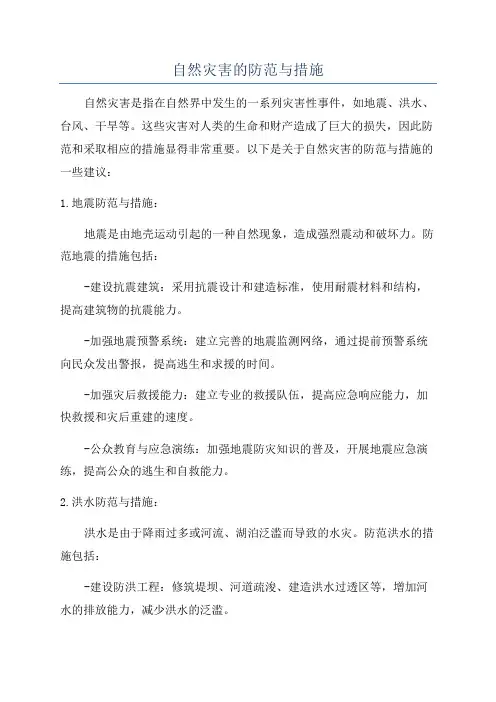 自然灾害的防范与措施

自然灾害是指在自然界中发生的一系列灾害性事件，如地震、洪水、台风、干旱等。这些灾害对人类的生命和财产造成了巨大的损失，因此防范和采取相应的措施显得非常重要。以下是关于自然灾害的防范与措施的一些建议：

1. 地震防范与措施：

地震是由地壳运动引起的一种自然现象，造成强烈震动和破坏力。防范地震的措施包括：

-建设抗震建筑：采用抗震设计和建造标准，使用耐震材料和结构，提高建筑物的抗震能力。

-加强地震预警系统：建立完善的地震监测网络，通过提前预警系统向民众发出警报，提高逃生和求援的时间。

-加强灾后救援能力：建立专业的救援队伍，提高应急响应能力，加快救援和灾后重建的速度。

-公众教育与应急演练：加强地震防灾知识的普及，开展地震应急演练，提高公众的逃生和自救能力。

2. 洪水防范与措施：

洪水是由于降雨过多或河流、湖泊泛滥而导致的水灾。防范洪水的措施包括：

-建设防洪工程：修筑堤坝、河道疏浚、建造洪水过透区等，增加河水的排放能力，减少洪水的泛滥。